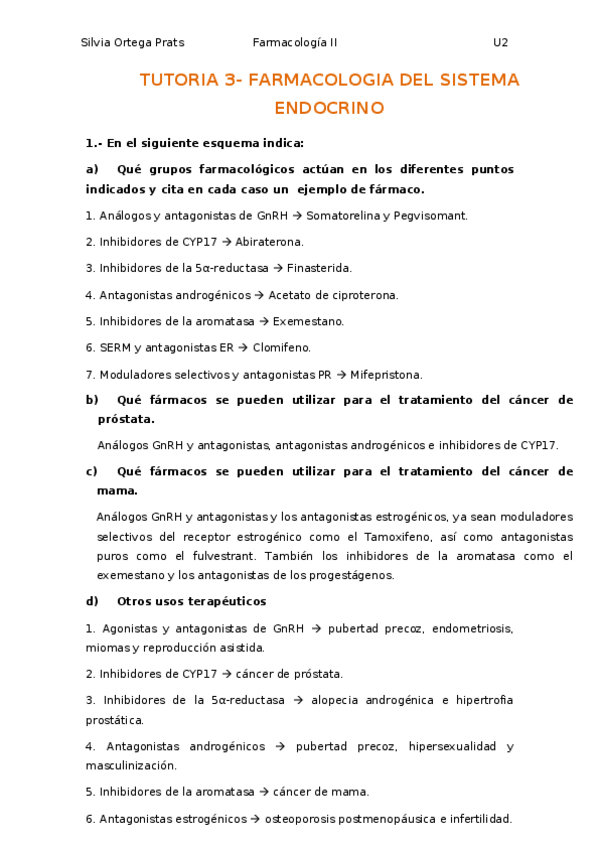 Silvia Ortega Prats Farmacología II U2

TUTORIA 3- FARMACOLOGIA DEL SISTEMA ENDOCRINO

1.- En el siguiente esquema indica:

a) Qué grupos farmacológicos actúan en los diferentes puntos indicados y cita en cada caso un ejemplo de fármaco.

1. Análogos y antagonistas de GnRH → Somatorelina y Pegvisomant.

2. Inhibidores de CYP17 → Abiraterona.

3. Inhibidores de la 5α-reductasa → Finasterida.

4. Antagonistas androgénicos → Acetato de ciproterona.

5. Inhibidores de la aromatasa → Exemestano.

6. SERM y antagonistas ER → Clomifeno.

7. Moduladores selectivos y antagonistas PR → Mifepristona.

b) Qué fármacos se pueden utilizar para el tratamiento del cáncer de próstata.

Análogos GnRH y antagonistas, antagonistas androgénicos e inhibidores de CYP17.

c) Qué fármacos se pueden utilizar para el tratamiento del cáncer de mama.

Análogos GnRH y antagonistas y los antagonistas estrogénicos, ya sean moduladores selectivos del receptor estrogénico como el Tamoxifeno, así como antagonistas puros como el fulvestrant. También los inhibidores de la aromatasa como el exemestano y los antagonistas de los progestágenos.

d) Otros usos terapéuticos

1. Agonistas y antagonistas de GnRH → pubertad precoz, endometriosis, miomas y reproducción asistida.

2. Inhibidores de CYP17 → cáncer de próstata.

3. Inhibidores de la 5α-reductasa → alopecia androgénica e hipertrofia prostática.

4. Antagonistas androgénicos → pubertad precoz, hipersexualidad y masculinización.

5. Inhibidores de la aromatasa → cáncer de mama.

6. Antagonistas estrogénicos → osteoporosis postmenopáusica e infertilidad.